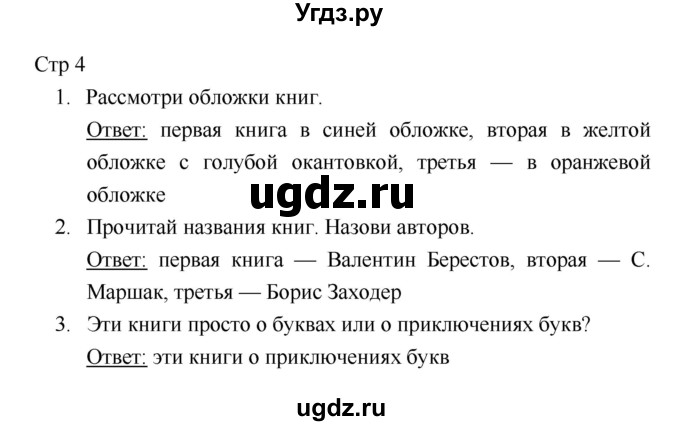 Угдз.ру

Стр 4

1. Рассмотри обложки книг.

Ответ: первая книга в синей обложке, вторая в желтой обложке с голубой окантовкой, третья — в оранжевой обложке

ugdz.ru

2. Прочитай названия книг. Назови авторов.

Ответ: первая книга — Валентин Берестов, вторая — С. Маршак, третья — Борис Заходер

3. Эти книги просто о буквах или о приключениях букв?

Ответ: эти книги о приключениях букв

ugdz.ru